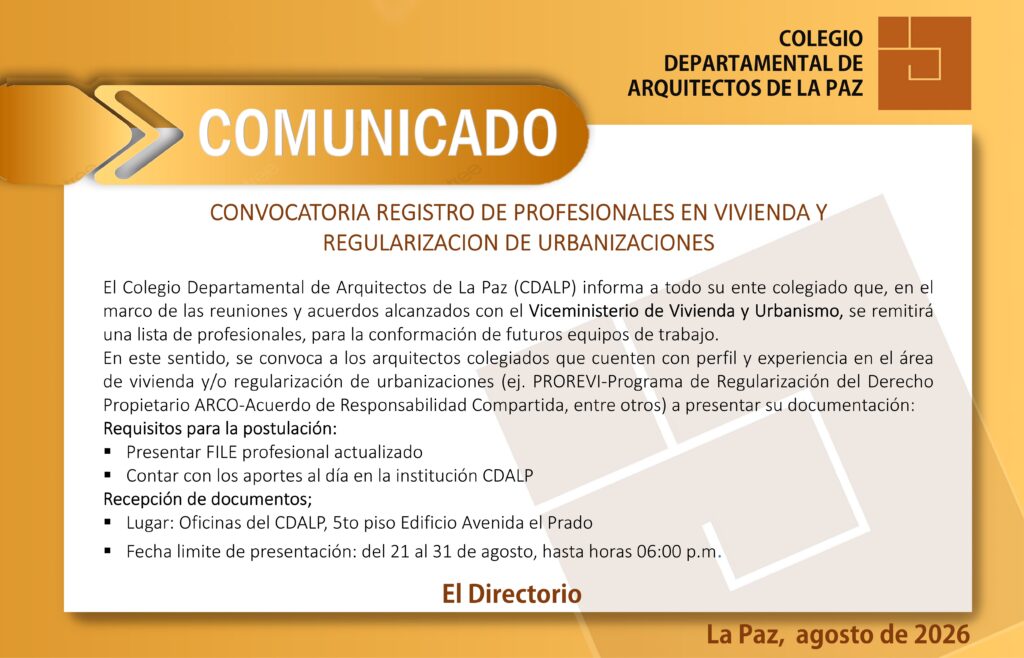 COLEGIO DEPARTAMENTAL DE ARQUITECTOS DE LA PAZ

COMUNICADO

CONVOCATORIA REGISTRO DE PROFESIONALES EN VIVIENDA Y REGULARIZACION DE URBANIZACIONES

El Colegio Departamental de Arquitectos de La Paz (CDALP) informa a todo su ente colegiado que, en el marco de las reuniones y acuerdos alcanzados con el Viceministerio de Vivienda y Urbanismo, se remitirá una lista de profesionales, para la conformación de futuros equipos de trabajo.
En este sentido, se convoca a los arquitectos colegiados que cuenten con perfil y experiencia en el área de vivienda y/o regularización de urbanizaciones (ej. PROREVI-Programa de Regularización del Derecho Propietario ARCO-Acuerdo de Responsabilidad Compartida, entre otros) a presentar su documentación:
Requisitos para la postulación:
▪ Presentar FILE profesional actualizado
▪ Contar con los aportes al día en la institución CDALP
Recepción de documentos;
▪ Lugar: Oficinas del CDALP, 5to piso Edificio Avenida el Prado
▪ Fecha limite de presentación: del 21 al 31 de agosto, hasta horas 06:00 p.m.

El Directorio

La Paz, agosto de 2026